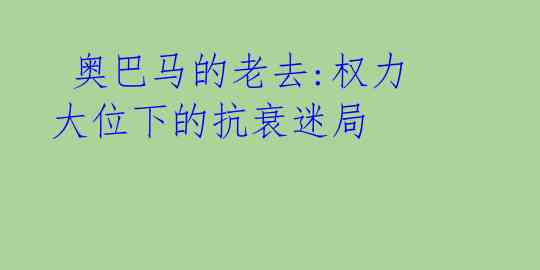 奥巴马的老去:权力大位下的抗衰迷局